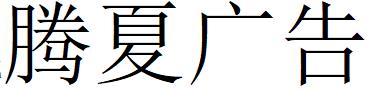 腾夏广告